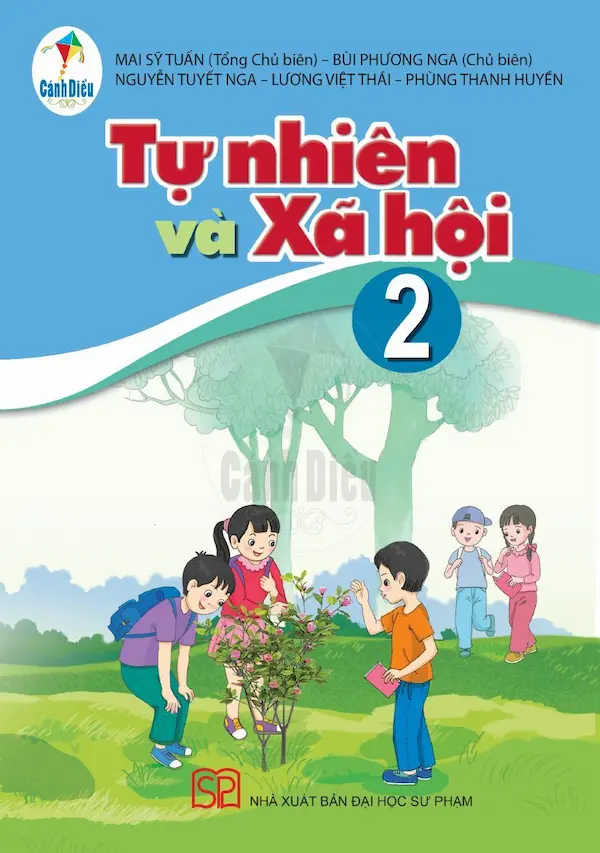 Cánh Diều

MAI SỸ TUẤN (Tổng Chủ biên) – BÙI PHƯƠNG NGA (Chủ biên)
NGUYỄN TUYẾT NGA – LƯƠNG VIỆT THÁI – PHÙNG THANH HUYỀN

Tự nhiên và Xã hội

2

Cánh Diều

SP

NHÀ XUẤT BẢN ĐẠI HỌC SƯ PHẠM